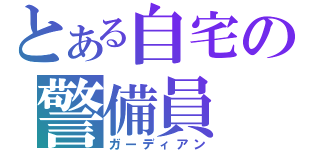 とある自宅の
警備員
ガーディアン